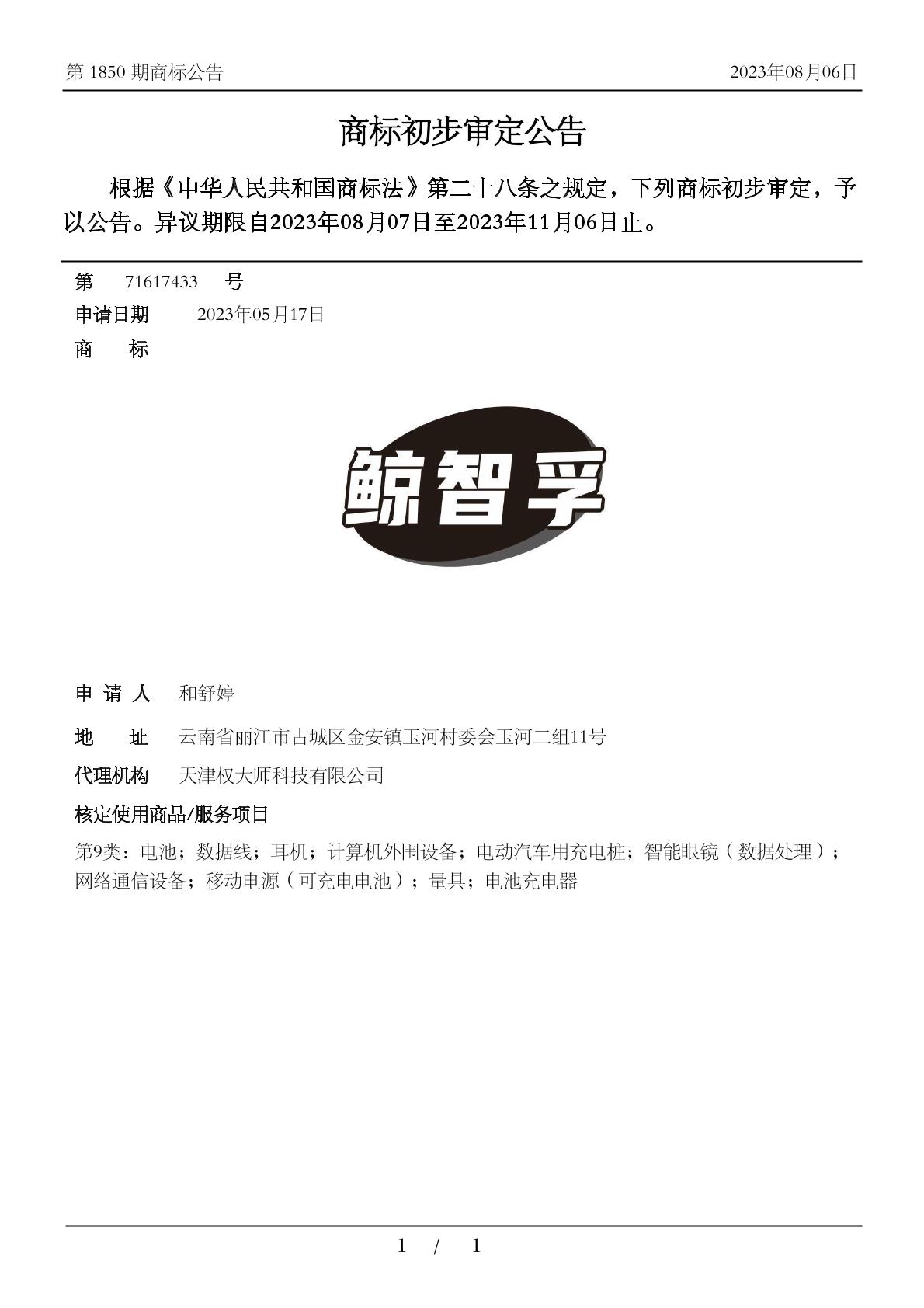 第 1850 期商标公告 2023年08月06日

商标初步审定公告

根据《中华人民共和国商标法》第二十八条之规定，下列商标初步审定，予以公告。异议期限自2023年08月07日至2023年11月06日止。

第 71617433 号
申请日期 2023年05月17日
商 标

鲸智孚

申 请 人 和舒婷
地 址 云南省丽江市古城区金安镇玉河村委会玉河二组11号
代理机构 天津权大师科技有限公司
核定使用商品/服务项目
第9类：电池；数据线；耳机；计算机外围设备；电动汽车用充电桩；智能眼镜（数据处理）；网络通信设备；移动电源（可充电电池）；量具；电池充电器

1 / 1